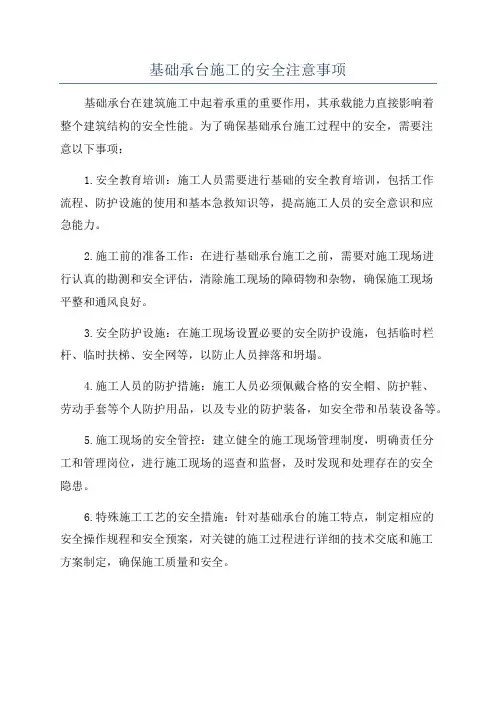 基础承台施工的安全注意事项

基础承台在建筑施工中起着承重的重要作用，其承载能力直接影响着整个建筑结构的安全性能。为了确保基础承台施工过程中的安全，需要注意以下事项：

1.安全教育培训：施工人员需要进行基础的安全教育培训，包括工作流程、防护设施的使用和基本急救知识等，提高施工人员的安全意识和应急能力。

2.施工前的准备工作：在进行基础承台施工之前，需要对施工现场进行认真的勘测和安全评估，清除施工现场的障碍物和杂物，确保施工现场平整和通风良好。

3.安全防护设施：在施工现场设置必要的安全防护设施，包括临时栏杆、临时扶梯、安全网等，以防止人员摔落和坍塌。

4.施工人员的防护措施：施工人员必须佩戴合格的安全帽、防护鞋、劳动手套等个人防护用品，以及专业的防护装备，如安全带和吊装设备等。

5.施工现场的安全管控：建立健全的施工现场管理制度，明确责任分工和管理岗位，进行施工现场的巡查和监督，及时发现和处理存在的安全隐患。

6.特殊施工工艺的安全措施：针对基础承台的施工特点，制定相应的安全操作规程和安全预案，对关键的施工过程进行详细的技术交底和施工方案制定，确保施工质量和安全。